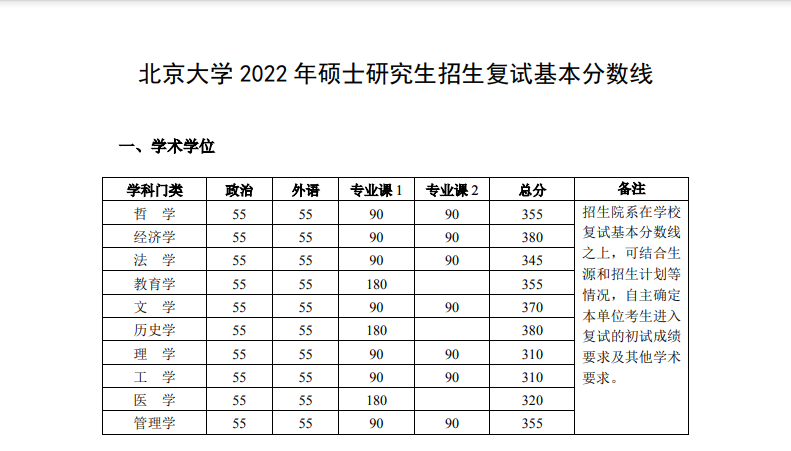 北京大学 2022 年硕士研究生招生复试基本分数线

一、学术学位

| 学科门类 | 政治 | 外语 | 专业课 1 | 专业课 2 | 总分 | 备注 |
|---|---|---|---|---|---|---|
| 哲　学 | 55 | 55 | 90 | 90 | 355 | 招生院系在学校复试基本分数线之上，可结合生源和招生计划等情况，自主确定本单位考生进入复试的初试成绩要求及其他学术要求。 |
| 经济学 | 55 | 55 | 90 | 90 | 380 | |
| 法　学 | 55 | 55 | 90 | 90 | 345 | |
| 教育学 | 55 | 55 | 180 | | 355 | |
| 文　学 | 55 | 55 | 90 | 90 | 370 | |
| 历史学 | 55 | 55 | 180 | | 380 | |
| 理　学 | 55 | 55 | 90 | 90 | 310 | |
| 工　学 | 55 | 55 | 90 | 90 | 310 | |
| 医　学 | 55 | 55 | 180 | | 320 | |
| 管理学 | 55 | 55 | 90 | 90 | 355 | |